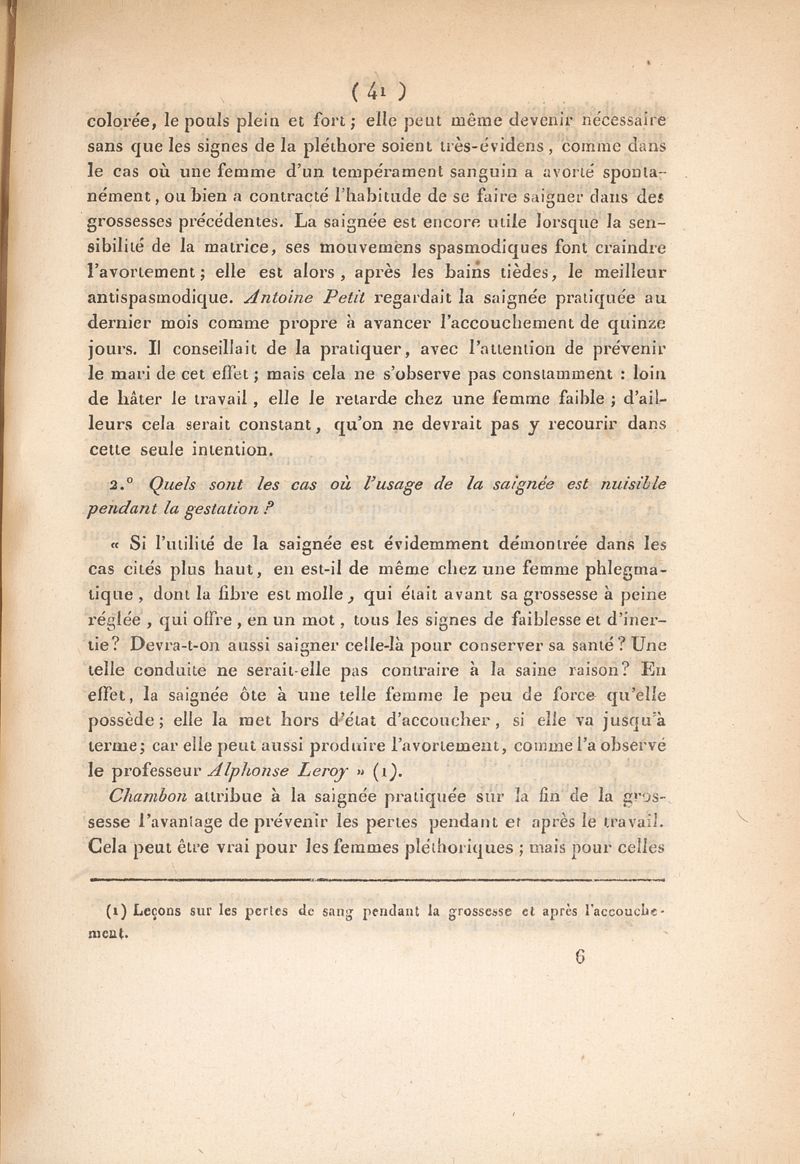 ( 41 )

colorée, le pouls plein et fort ; elle peut même devenir nécessaire sans que les signes de la pléthore soient très-évidens, comme dans le cas où une femme d'un tempérament sanguin a avorté spontanément, ou bien a contracté l'habitude de se faire saigner dans des grossesses précédentes. La saignée est encore utile lorsque la sensibilité de la matrice, ses mouvemens spasmodiques font craindre l'avortement ; elle est alors, après les bains tièdes, le meilleur antispasmodique. Antoine Petit regardait la saignée pratiquée au dernier mois comme propre à avancer l'accouchement de quinze jours. Il conseillait de la pratiquer, avec l'attention de prévenir le mari de cet effet ; mais cela ne s'observe pas constamment : loin de hâter le travail, elle le retarde chez une femme faible ; d'ailleurs cela serait constant, qu'on ne devrait pas y recourir dans cette seule intention.

2.° Quels sont les cas où l'usage de la saignée est nuisible pendant la gestation ?

« Si l'utilité de la saignée est évidemment démontrée dans les cas cités plus haut, en est-il de même chez une femme phlegmatique, dont la fibre est molle, qui était avant sa grossesse à peine réglée, qui offre, en un mot, tous les signes de faiblesse et d'inertie ? Devra-t-on aussi saigner celle-là pour conserver sa santé ? Une telle conduite ne serait-elle pas contraire à la saine raison ? En effet, la saignée ôte à une telle femme le peu de force qu'elle possède ; elle la met hors d'état d'accoucher, si elle va jusqu'à terme ; car elle peut aussi produire l'avortement, comme l'a observé le professeur Alphonse Leroy » (1).

Chambon attribue à la saignée pratiquée sur la fin de la grossesse l'avantage de prévenir les pertes pendant et après le travail. Cela peut être vrai pour les femmes pléthoriques ; mais pour celles

(1) Leçons sur les pertes de sang pendant la grossesse et après l'accouchement.

6